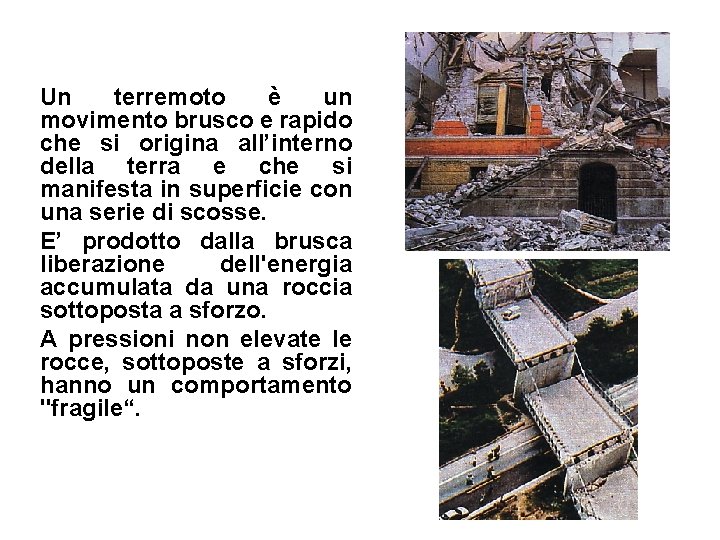 Un terremoto è un movimento brusco e rapido che si origina all'interno della terra e che si manifesta in superficie con una serie di scosse.

E' prodotto dalla brusca liberazione dell'energia accumulata da una roccia sottoposta a sforzo.

A pressioni non elevate le rocce, sottoposte a sforzi, hanno un comportamento "fragile".